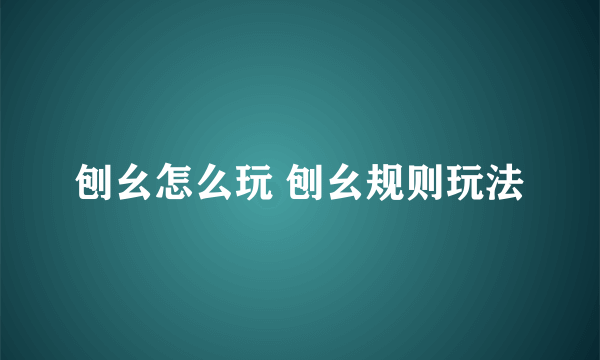 刨幺怎么玩 刨幺规则玩法